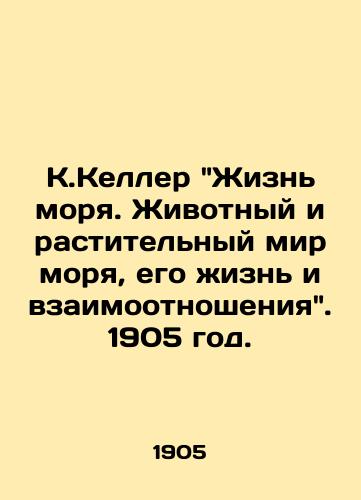 К.Келлер "Жизнь моря. Животный и растительный мир моря, его жизнь и взаимоотношения". 1905 год.

1905